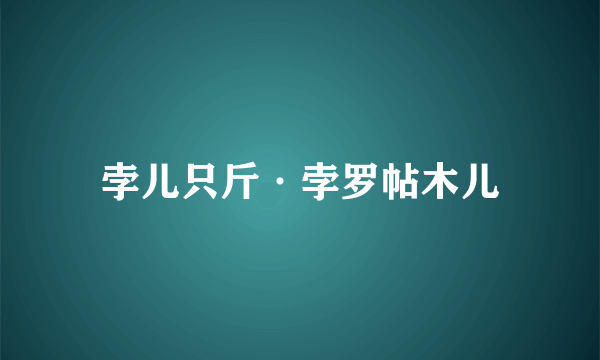 孛儿只斤·孛罗帖木儿